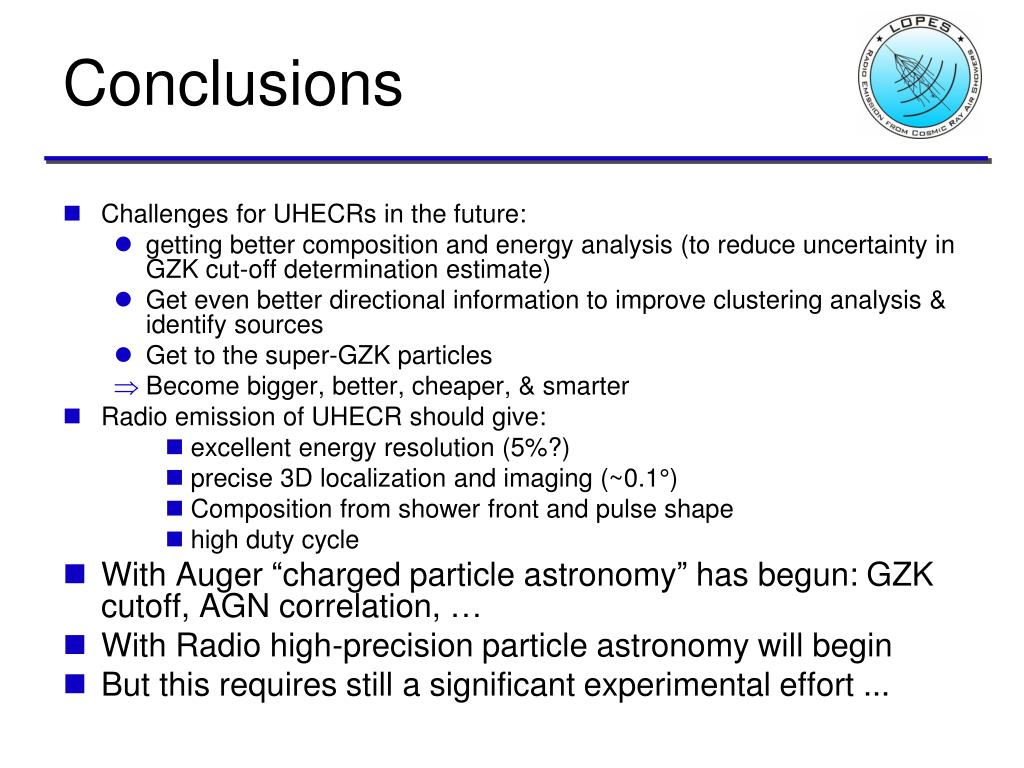 Conclusions

LOPES
RADIO EMISSION FROM COSMIC RAY AIR SHOWERS

Challenges for UHECRs in the future:
getting better composition and energy analysis (to reduce uncertainty in GZK cut-off determination estimate)
Get even better directional information to improve clustering analysis & identify sources
Get to the super-GZK particles
$\Rightarrow$ Become bigger, better, cheaper, & smarter
Radio emission of UHECR should give:
excellent energy resolution (5%?)
precise 3D localization and imaging (~0.1°)
Composition from shower front and pulse shape
high duty cycle
With Auger “charged particle astronomy” has begun: GZK cutoff, AGN correlation, …
With Radio high-precision particle astronomy will begin
But this requires still a significant experimental effort ...